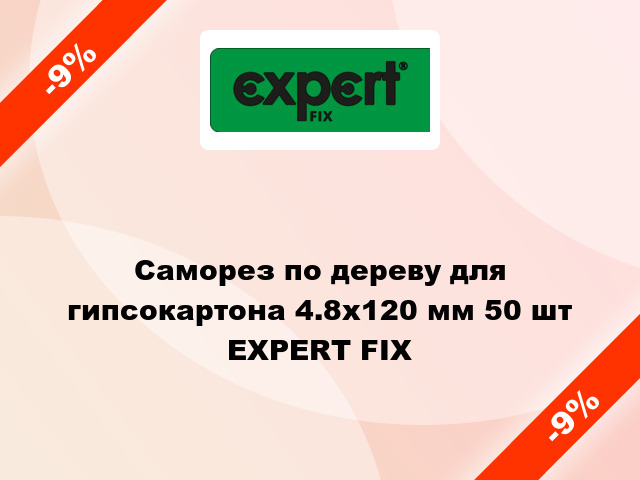 -9%

expert®
FIX

Саморез по дереву для гипсокартона 4.8x120 мм 50 шт EXPERT FIX

-9%